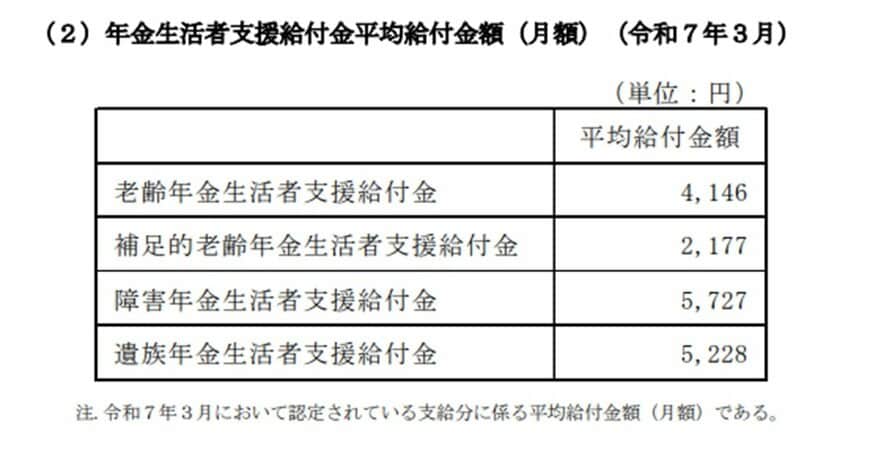 （2）年金生活者支援給付金平均給付金額（月額）（令和７年３月）

（単位：円）

| | 平均給付金額 |
|---|---|
| 老齢年金生活者支援給付金 | 4，146 |
| 補足的老齢年金生活者支援給付金 | 2，177 |
| 障害年金生活者支援給付金 | 5，727 |
| 遺族年金生活者支援給付金 | 5，228 |

注. 令和７年３月において認定されている支給分に係る平均給付金額（月額）である。